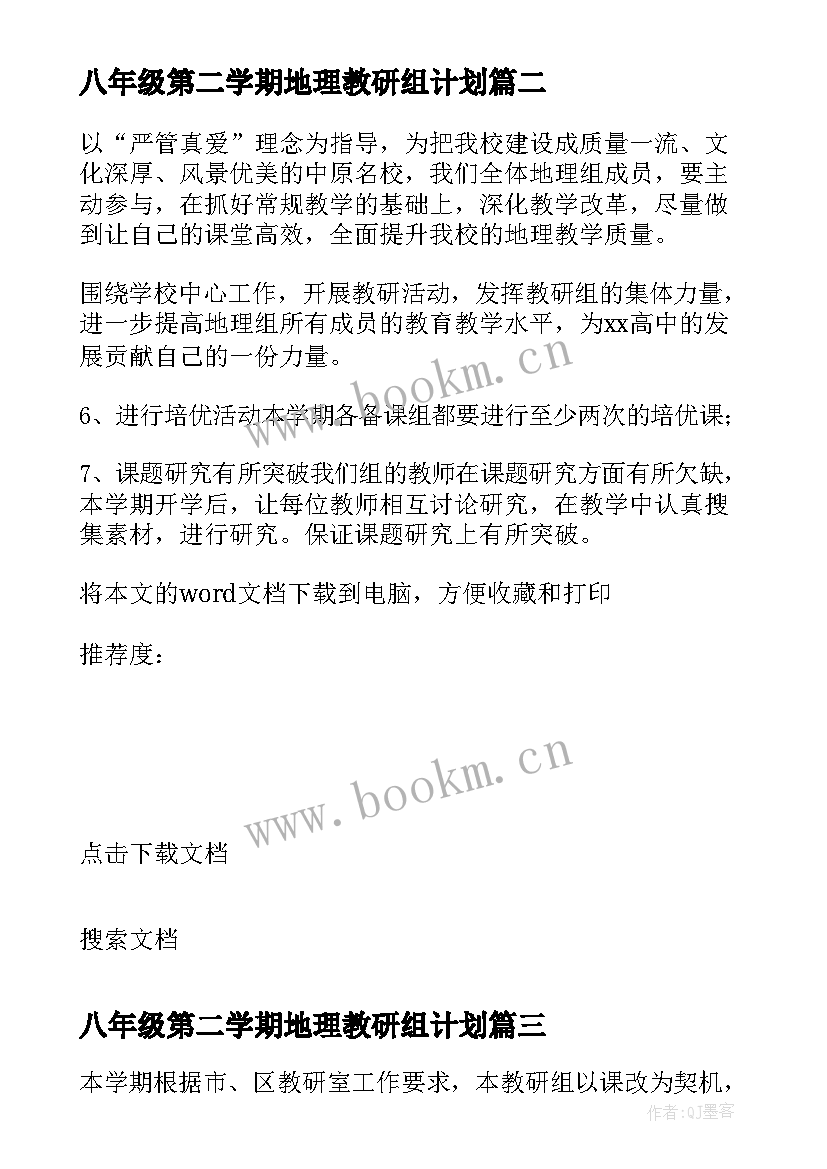 八年级第二学期地理教研组计划篇二

以“严管真爱”理念为指导，为把我校建设成质量一流、文化深厚、风景优美的中原名校，我们全体地理组成员，要主动参与，在抓好常规教学的基础上，深化教学改革，尽量做到让自己的课堂高效，全面提升我校的地理教学质量。

围绕学校中心工作，开展教研活动，发挥教研组的集体力量，进一步提高地理组所有成员的教育教学水平，为xx高中的发展贡献自己的一份力量。

www.bookm.cn

6、进行培优活动本学期各备课组都要进行至少两次的培优课；

7、课题研究有所突破我们组的教师在课题研究方面有所欠缺，本学期开学后，让每位教师相互讨论研究，在教学中认真搜集素材，进行研究。保证课题研究上有所突破。

将本文的word文档下载到电脑，方便收藏和打印

推荐度：

www.bookm.cn

点击下载文档

搜索文档

八年级第二学期地理教研组计划篇三

本学期根据市、区教研室工作要求，本教研组以课改为契机，

作者:QJ墨客